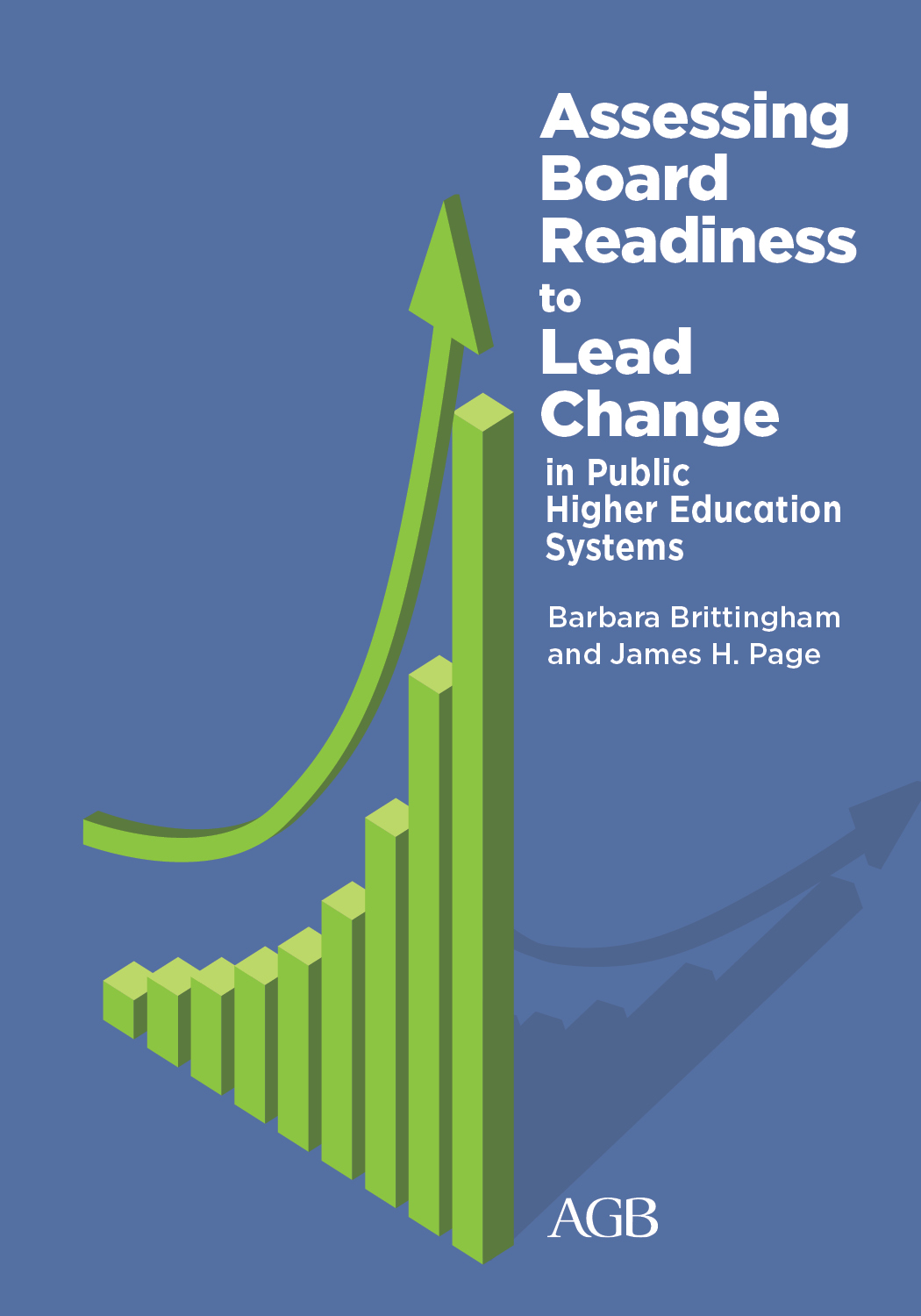 Assessing
Board
Readiness
to
Lead
Change
in Public
Higher Education
Systems

Barbara Brittingham
and James H. Page

AGB